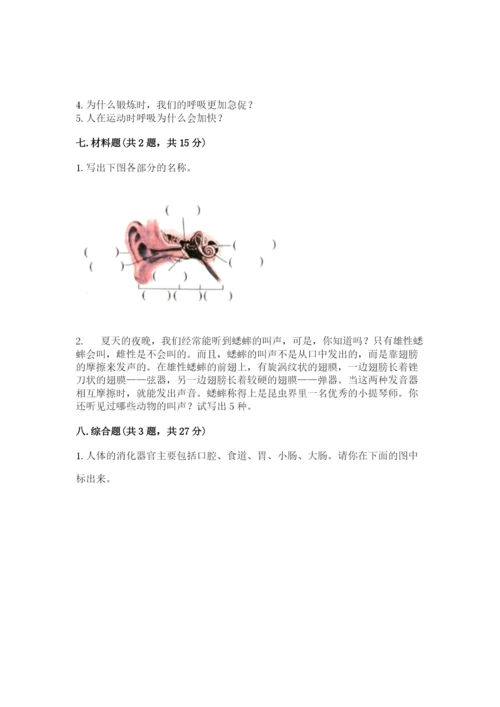 4. 为什么锻炼时，我们的呼吸更加急促？
5. 人在运动时呼吸为什么会加快？

七. 材料题（共 2 题，共 15 分）

1. 写出下图各部分的名称。

（　　）
（　　）
（　　）
（　　）
（　　）
（　　）
（　　）（　　）（　　）

2. 　夏天的夜晚，我们经常能听到蟋蟀的叫声，可是，你知道吗？只有雄性蟋蟀会叫，雌性是不会叫的。而且，蟋蟀的叫声不是从口中发出的，而是靠翅膀的摩擦来发声的。在雄性蟋蟀的前翅上，有旋涡纹状的翅膜，一边翅膀长着锉刀状的翅膜——弦器，另一边翅膀长着较硬的翅膜——弹器。当这两种发音器相互摩擦时，就能发出声音。蟋蟀称得上是昆虫界里一名优秀的小提琴师。你还听见过哪些动物的叫声？试写出 5 种。

八. 综合题（共 3 题，共 27 分）

1. 人体的消化器官主要包括口腔、食道、胃、小肠、大肠。请你在下面的图中标出来。